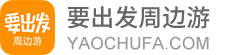 要出发
周边游
要出发周边游
YAOCHUFA.COM